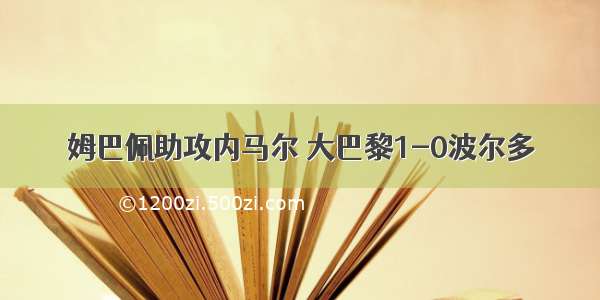 姆巴佩助攻内马尔 大巴黎1-0波尔多

©1200zi.500zi.com